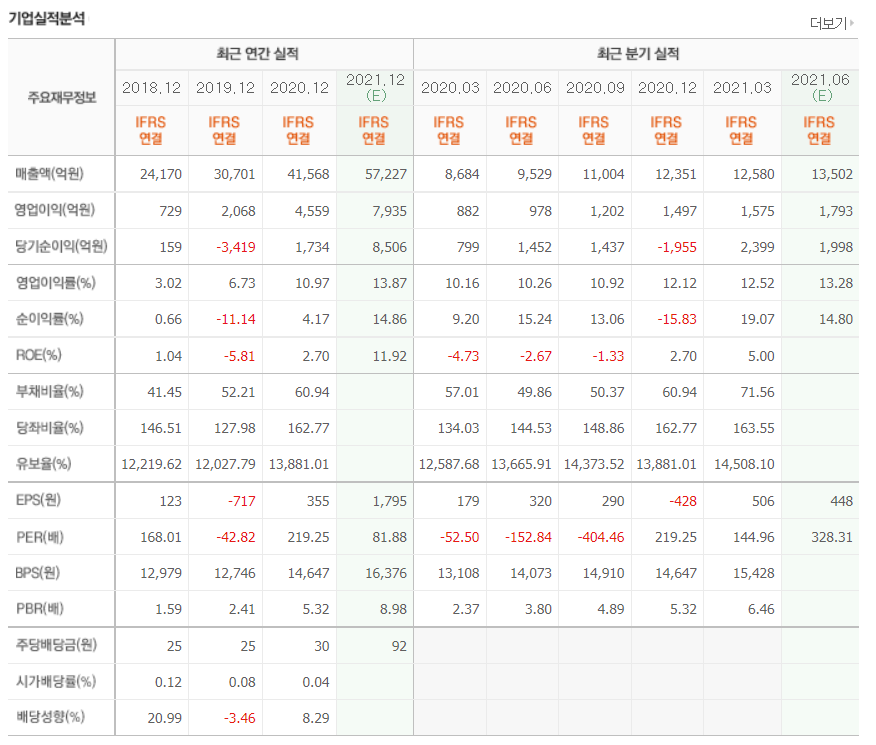 기업실적분석

더보기

| 주요재무정보 | 최근 연간 실적 | | | | 최근 분기 실적 | | | | | |
|---|---|---|---|---|---|---|---|---|---|---|
| | 2018.12 | 2019.12 | 2020.12 | 2021.12 (E) | 2020.03 | 2020.06 | 2020.09 | 2020.12 | 2021.03 | 2021.06 (E) |
| | IFRS 연결 | IFRS 연결 | IFRS 연결 | IFRS 연결 | IFRS 연결 | IFRS 연결 | IFRS 연결 | IFRS 연결 | IFRS 연결 | IFRS 연결 |
| 매출액(억원) | 24,170 | 30,701 | 41,568 | 57,227 | 8,684 | 9,529 | 11,004 | 12,351 | 12,580 | 13,502 |
| 영업이익(억원) | 729 | 2,068 | 4,559 | 7,935 | 882 | 978 | 1,202 | 1,497 | 1,575 | 1,793 |
| 당기순이익(억원) | 159 | -3,419 | 1,734 | 8,506 | 799 | 1,452 | 1,437 | -1,955 | 2,399 | 1,998 |
| 영업이익률(%) | 3.02 | 6.73 | 10.97 | 13.87 | 10.16 | 10.26 | 10.92 | 12.12 | 12.52 | 13.28 |
| 순이익률(%) | 0.66 | -11.14 | 4.17 | 14.86 | 9.20 | 15.24 | 13.06 | -15.83 | 19.07 | 14.80 |
| ROE(%) | 1.04 | -5.81 | 2.70 | 11.92 | -4.73 | -2.67 | -1.33 | 2.70 | 5.00 | |
| 부채비율(%) | 41.45 | 52.21 | 60.94 | | 57.01 | 49.86 | 50.37 | 60.94 | 71.56 | |
| 당좌비율(%) | 146.51 | 127.98 | 162.77 | | 134.03 | 144.53 | 148.86 | 162.77 | 163.55 | |
| 유보율(%) | 12,219.62 | 12,027.79 | 13,881.01 | | 12,587.68 | 13,665.91 | 14,373.52 | 13,881.01 | 14,508.10 | |
| EPS(원) | 123 | -717 | 355 | 1,795 | 179 | 320 | 290 | -428 | 506 | 448 |
| PER(배) | 168.01 | -42.82 | 219.25 | 81.88 | -52.50 | -152.84 | -404.46 | 219.25 | 144.96 | 328.31 |
| BPS(원) | 12,979 | 12,746 | 14,647 | 16,376 | 13,108 | 14,073 | 14,910 | 14,647 | 15,428 | |
| PBR(배) | 1.59 | 2.41 | 5.32 | 8.98 | 2.37 | 3.80 | 4.89 | 5.32 | 6.46 | |
| 주당배당금(원) | 25 | 25 | 30 | 92 | | | | | | |
| 시가배당률(%) | 0.12 | 0.08 | 0.04 | | | | | | | |
| 배당성향(%) | 20.99 | -3.46 | 8.29 | | | | | | | |